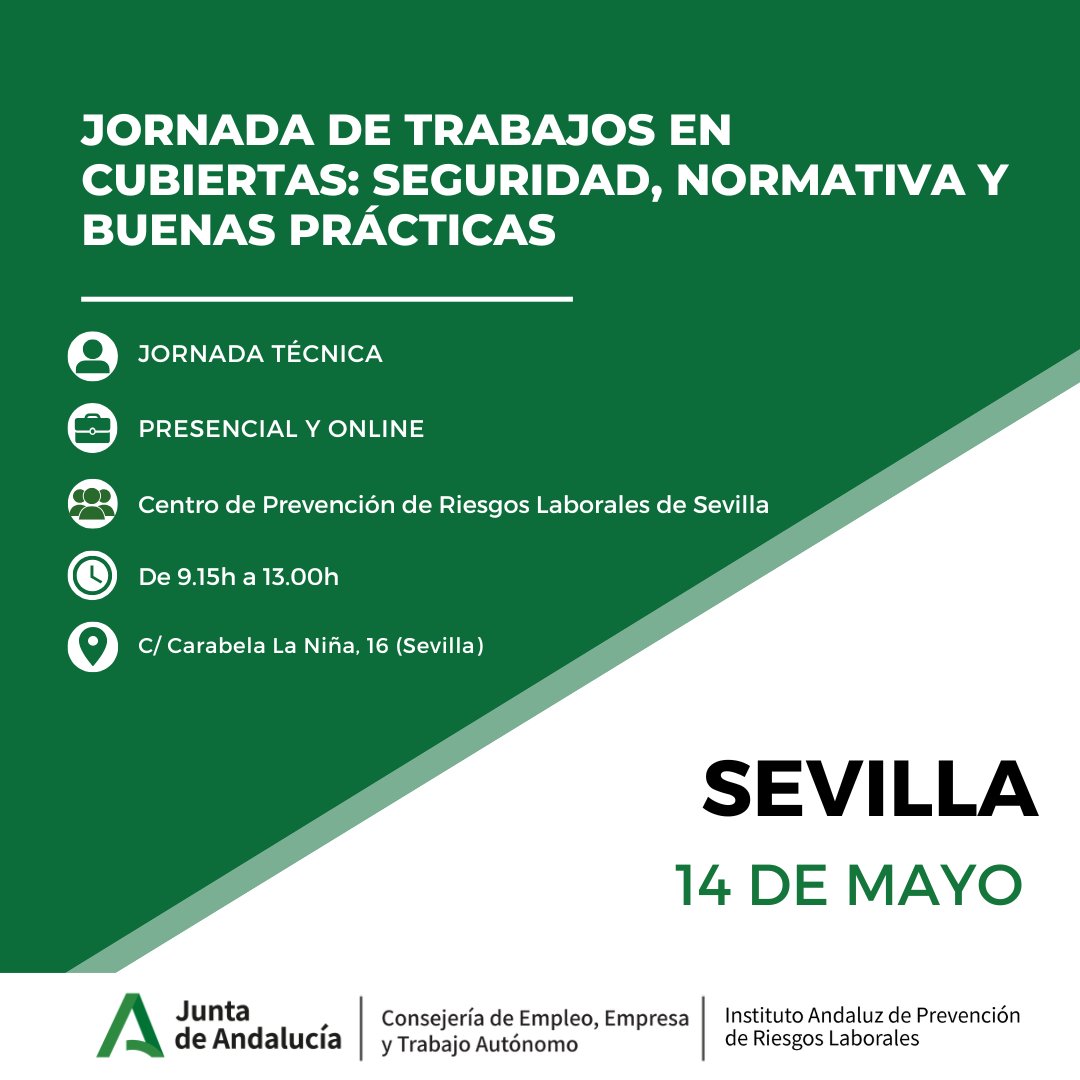 JORNADA DE TRABAJOS EN CUBIERTAS: SEGURIDAD, NORMATIVA Y BUENAS PRÁCTICAS

JORNADA TÉCNICA

PRESENCIAL Y ONLINE

Centro de Prevención de Riesgos Laborales de Sevilla

De 9.15h a 13.00h

C/ Carabela La Niña, 16 (Sevilla)

SEVILLA

14 DE MAYO

Junta de Andalucía

Consejería de Empleo, Empresa y Trabajo Autónomo

Instituto Andaluz de Prevención de Riesgos Laborales